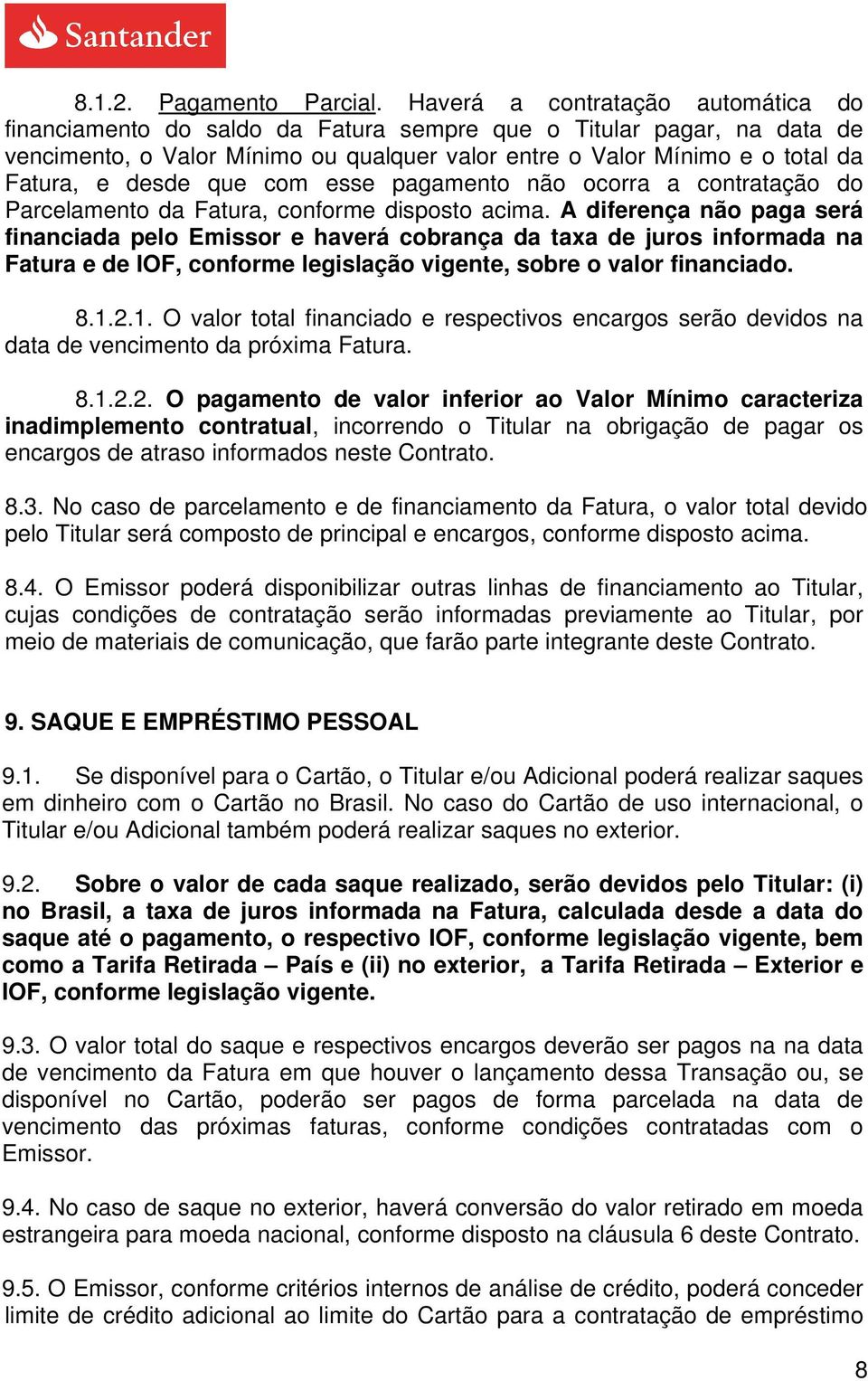 Santander

8.1.2. Pagamento Parcial. Haverá a contratação automática do financiamento do saldo da Fatura sempre que o Titular pagar, na data de vencimento, o Valor Mínimo ou qualquer valor entre o Valor Mínimo e o total da Fatura, e desde que com esse pagamento não ocorra a contratação do Parcelamento da Fatura, conforme disposto acima. A diferença não paga será financiada pelo Emissor e haverá cobrança da taxa de juros informada na Fatura e de IOF, conforme legislação vigente, sobre o valor financiado.

8.1.2.1. O valor total financiado e respectivos encargos serão devidos na data de vencimento da próxima Fatura.

8.1.2.2. O pagamento de valor inferior ao Valor Mínimo caracteriza inadimplemento contratual, incorrendo o Titular na obrigação de pagar os encargos de atraso informados neste Contrato.

8.3. No caso de parcelamento e de financiamento da Fatura, o valor total devido pelo Titular será composto de principal e encargos, conforme disposto acima.

8.4. O Emissor poderá disponibilizar outras linhas de financiamento ao Titular, cujas condições de contratação serão informadas previamente ao Titular, por meio de materiais de comunicação, que farão parte integrante deste Contrato.

9. SAQUE E EMPRÉSTIMO PESSOAL

9.1. Se disponível para o Cartão, o Titular e/ou Adicional poderá realizar saques em dinheiro com o Cartão no Brasil. No caso do Cartão de uso internacional, o Titular e/ou Adicional também poderá realizar saques no exterior.

9.2. Sobre o valor de cada saque realizado, serão devidos pelo Titular: (i) no Brasil, a taxa de juros informada na Fatura, calculada desde a data do saque até o pagamento, o respectivo IOF, conforme legislação vigente, bem como a Tarifa Retirada – País e (ii) no exterior, a Tarifa Retirada – Exterior e IOF, conforme legislação vigente.

9.3. O valor total do saque e respectivos encargos deverão ser pagos na na data de vencimento da Fatura em que houver o lançamento dessa Transação ou, se disponível no Cartão, poderão ser pagos de forma parcelada na data de vencimento das próximas faturas, conforme condições contratadas com o Emissor.

9.4. No caso de saque no exterior, haverá conversão do valor retirado em moeda estrangeira para moeda nacional, conforme disposto na cláusula 6 deste Contrato.

9.5. O Emissor, conforme critérios internos de análise de crédito, poderá conceder limite de crédito adicional ao limite do Cartão para a contratação de empréstimo

8